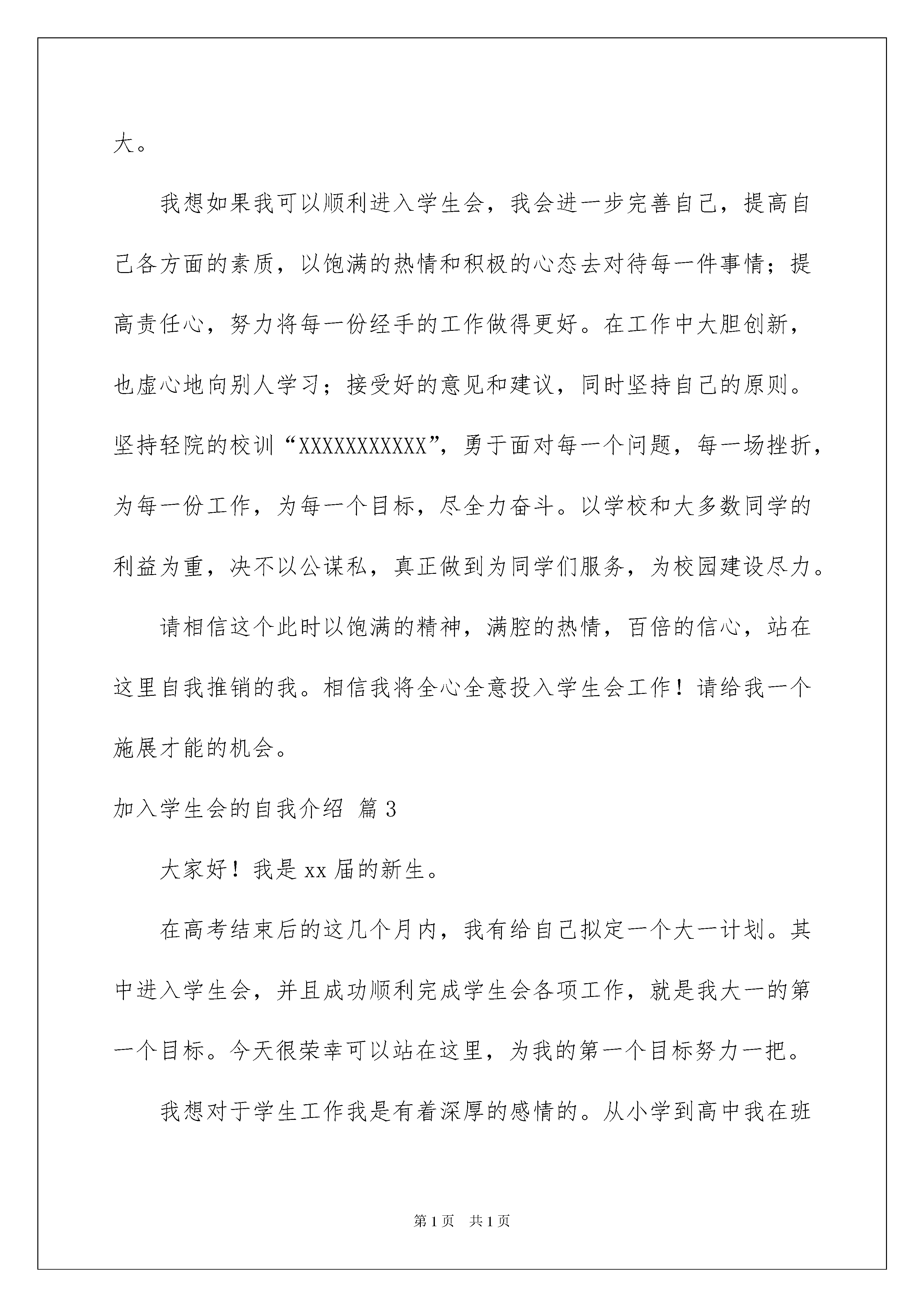 大。

我想如果我可以顺利进入学生会，我会进一步完善自己，提高自己各方面的素质，以饱满的热情和积极的心态去对待每一件事情；提高责任心，努力将每一份经手的工作做得更好。在工作中大胆创新，也虚心地向别人学习；接受好的意见和建议，同时坚持自己的原则。坚持轻院的校训“XXXXXXXXXXX”，勇于面对每一个问题，每一场挫折，为每一份工作，为每一个目标，尽全力奋斗。以学校和大多数同学的利益为重，决不以公谋私，真正做到为同学们服务，为校园建设尽力。

请相信这个此时以饱满的精神，满腔的热情，百倍的信心，站在这里自我推销的我。相信我将全心全意投入学生会工作！请给我一个施展才能的机会。

加入学生会的自我介绍 篇3

大家好！我是xx届的新生。

在高考结束后的这几个月内，我有给自己拟定一个大一计划。其中进入学生会，并且成功顺利完成学生会各项工作，就是我大一的第一个目标。今天很荣幸可以站在这里，为我的第一个目标努力一把。

我想对于学生工作我是有着深厚的感情的。从小学到高中我在班

第1页 共1页